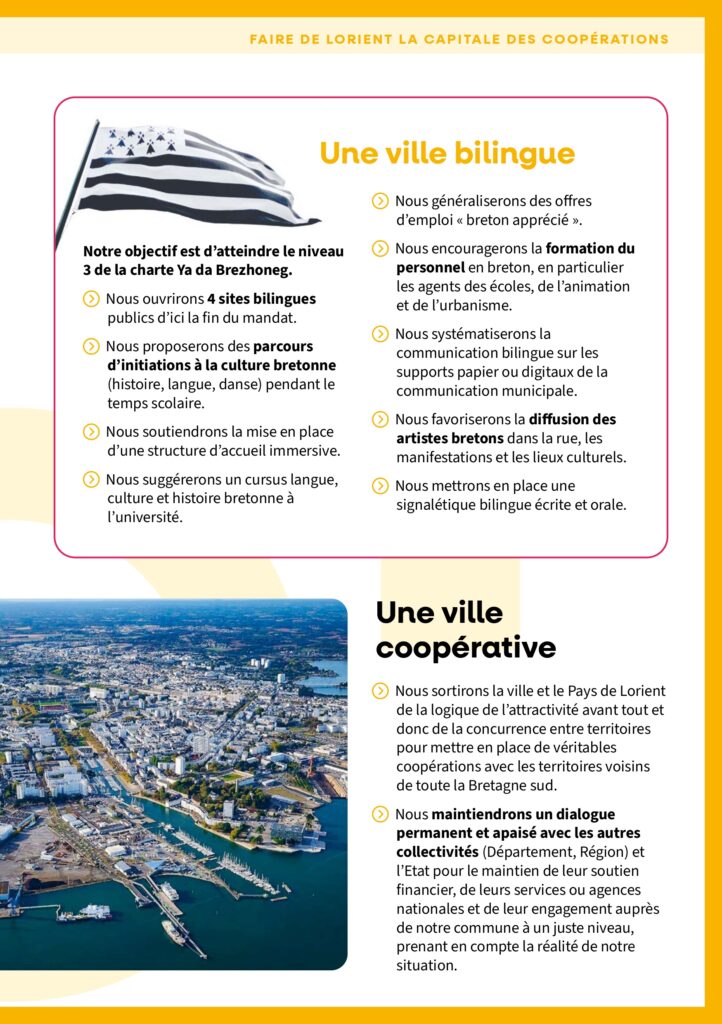 FAIRE DE LORIENT LA CAPITALE DES COOPÉRATIONS

Une ville bilingue

Notre objectif est d'atteindre le niveau 3 de la charte Ya da Brezhoneg.

Nous ouvrirons 4 sites bilingues publics d'ici la fin du mandat.

Nous proposerons des parcours d'initiations à la culture bretonne (histoire, langue, danse) pendant le temps scolaire.

Nous soutiendrons la mise en place d'une structure d'accueil immersive.

Nous suggérerons un cursus langue, culture et histoire bretonne à l'université.

Nous généraliserons des offres d'emploi « breton apprécié ».

Nous encouragerons la formation du personnel en breton, en particulier les agents des écoles, de l'animation et de l'urbanisme.

Nous systématiserons la communication bilingue sur les supports papier ou digitaux de la communication municipale.

Nous favoriserons la diffusion des artistes bretons dans la rue, les manifestations et les lieux culturels.

Nous mettrons en place une signalétique bilingue écrite et orale.

Une ville coopérative

Nous sortirons la ville et le Pays de Lorient de la logique de l'attractivité avant tout et donc de la concurrence entre territoires pour mettre en place de véritables coopérations avec les territoires voisins de toute la Bretagne sud.

Nous maintiendrons un dialogue permanent et apaisé avec les autres collectivités (Département, Région) et l'Etat pour le maintien de leur soutien financier, de leurs services ou agences nationales et de leur engagement auprès de notre commune à un juste niveau, prenant en compte la réalité de notre situation.